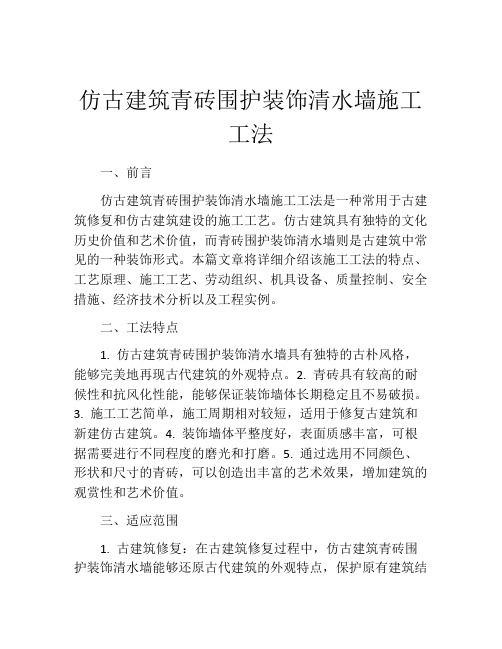 仿古建筑青砖围护装饰清水墙施工工法

一、前言

仿古建筑青砖围护装饰清水墙施工工法是一种常用于古建筑修复和仿古建筑建设的施工工艺。仿古建筑具有独特的文化历史价值和艺术价值，而青砖围护装饰清水墙则是古建筑中常见的一种装饰形式。本篇文章将详细介绍该施工工法的特点、工艺原理、施工工艺、劳动组织、机具设备、质量控制、安全措施、经济技术分析以及工程实例。

二、工法特点

1. 仿古建筑青砖围护装饰清水墙具有独特的古朴风格，能够完美地再现古代建筑的外观特点。2. 青砖具有较高的耐候性和抗风化性能，能够保证装饰墙体长期稳定且不易破损。3. 施工工艺简单，施工周期相对较短，适用于修复古建筑和新建仿古建筑。4. 装饰墙体平整度好，表面质感丰富，可根据需要进行不同程度的磨光和打磨。5. 通过选用不同颜色、形状和尺寸的青砖，可以创造出丰富的艺术效果，增加建筑的观赏性和艺术价值。

三、适应范围

1. 古建筑修复：在古建筑修复过程中，仿古建筑青砖围护装饰清水墙能够还原古代建筑的外观特点，保护原有建筑结